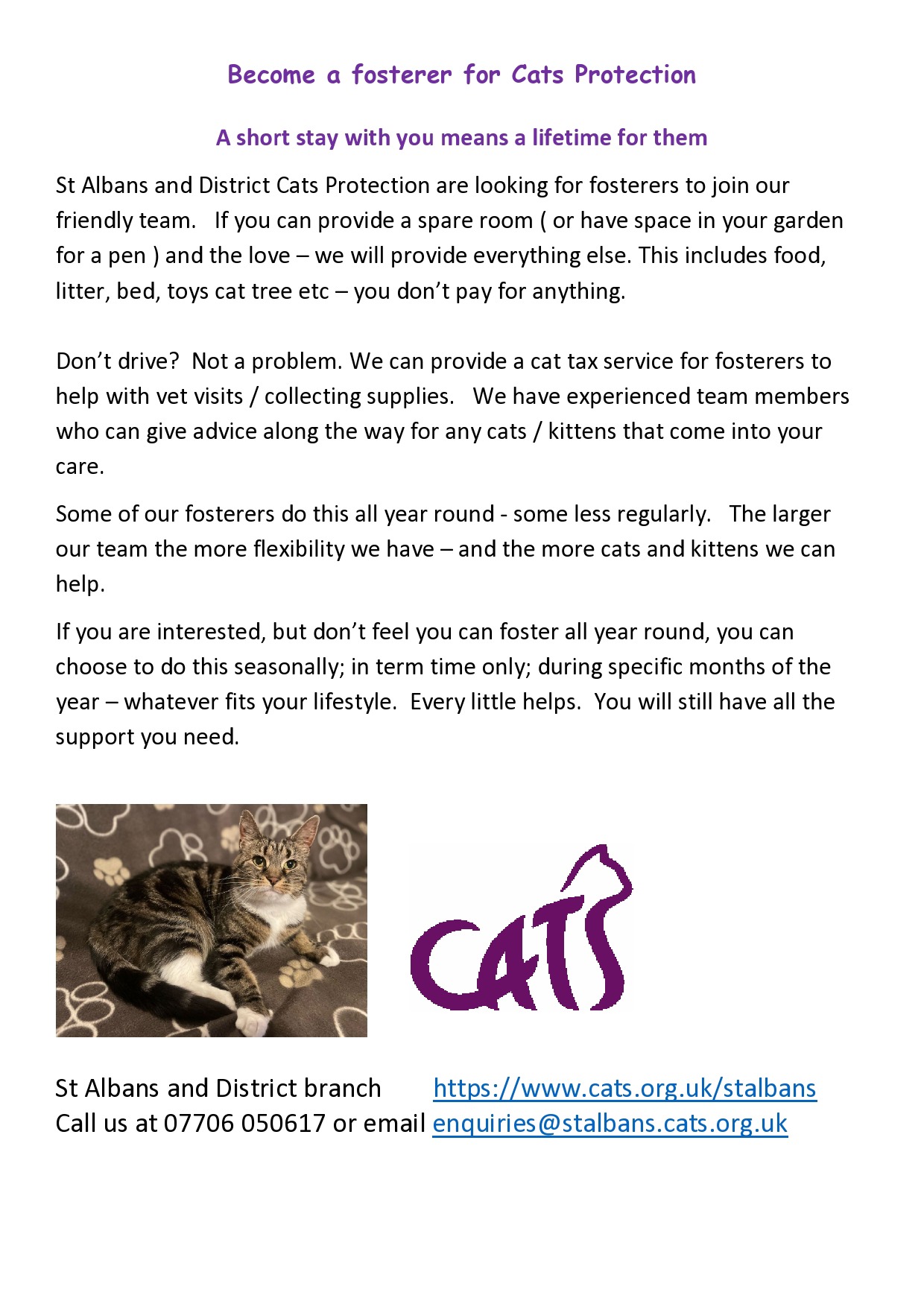 Become a fosterer for Cats Protection

A short stay with you means a lifetime for them

St Albans and District Cats Protection are looking for fosterers to join our friendly team. If you can provide a spare room ( or have space in your garden for a pen ) and the love – we will provide everything else. This includes food, litter, bed, toys cat tree etc – you don't pay for anything.

Don't drive? Not a problem. We can provide a cat tax service for fosterers to help with vet visits / collecting supplies. We have experienced team members who can give advice along the way for any cats / kittens that come into your care.

Some of our fosterers do this all year round - some less regularly. The larger our team the more flexibility we have – and the more cats and kittens we can help.

If you are interested, but don't feel you can foster all year round, you can choose to do this seasonally; in term time only; during specific months of the year – whatever fits your lifestyle. Every little helps. You will still have all the support you need.

CATS

St Albans and District branch https://www.cats.org.uk/stalbans
Call us at 07706 050617 or email enquiries@stalbans.cats.org.uk